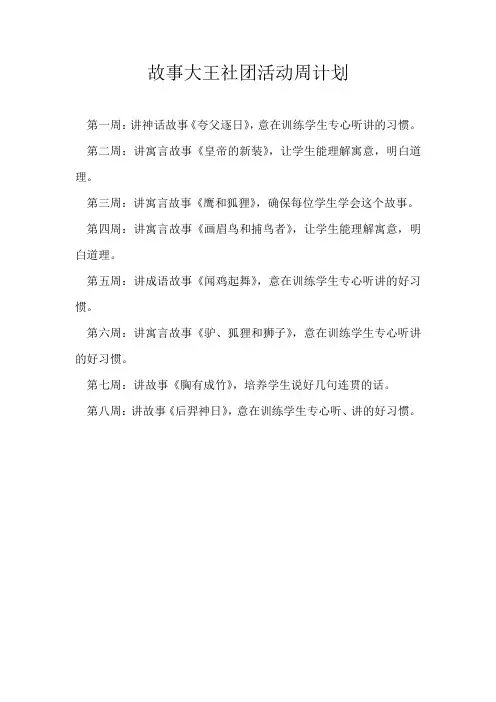 故事大王社团活动周计划

第一周：讲神话故事《夸父逐日》，意在训练学生专心听讲的习惯。

第二周：讲寓言故事《皇帝的新装》，让学生能理解寓意，明白道理。

第三周：讲寓言故事《鹰和狐狸》，确保每位学生学会这个故事。

第四周：讲寓言故事《画眉鸟和捕鸟者》，让学生能理解寓意，明白道理。

第五周：讲成语故事《闻鸡起舞》，意在训练学生专心听讲的好习惯。

第六周：讲寓言故事《驴、狐狸和狮子》，意在训练学生专心听讲的好习惯。

第七周：讲故事《胸有成竹》，培养学生说好几句连贯的话。

第八周：讲故事《后羿神日》，意在训练学生专心听、讲的好习惯。